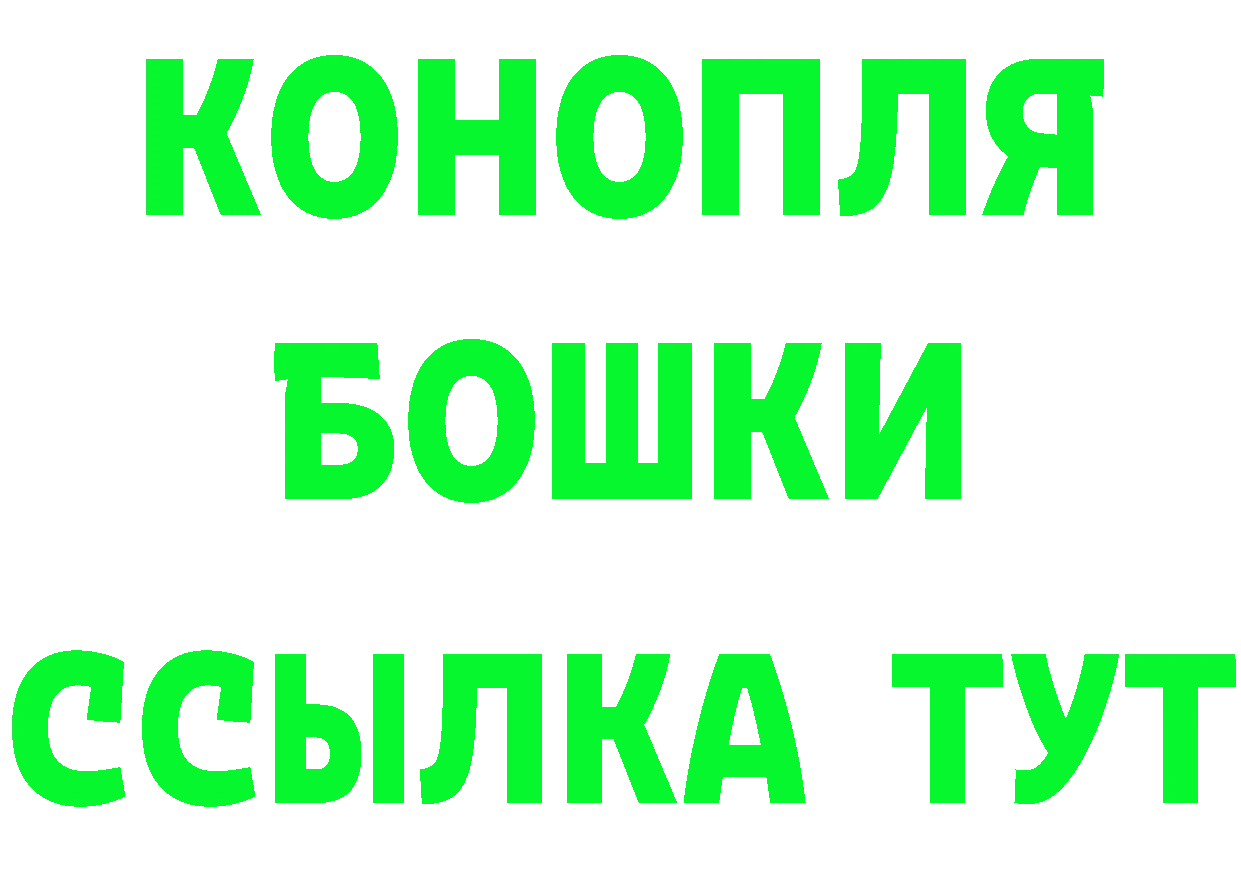 КОНОПЛЯ
БОШКИ
ССЫЛКА ТУТ